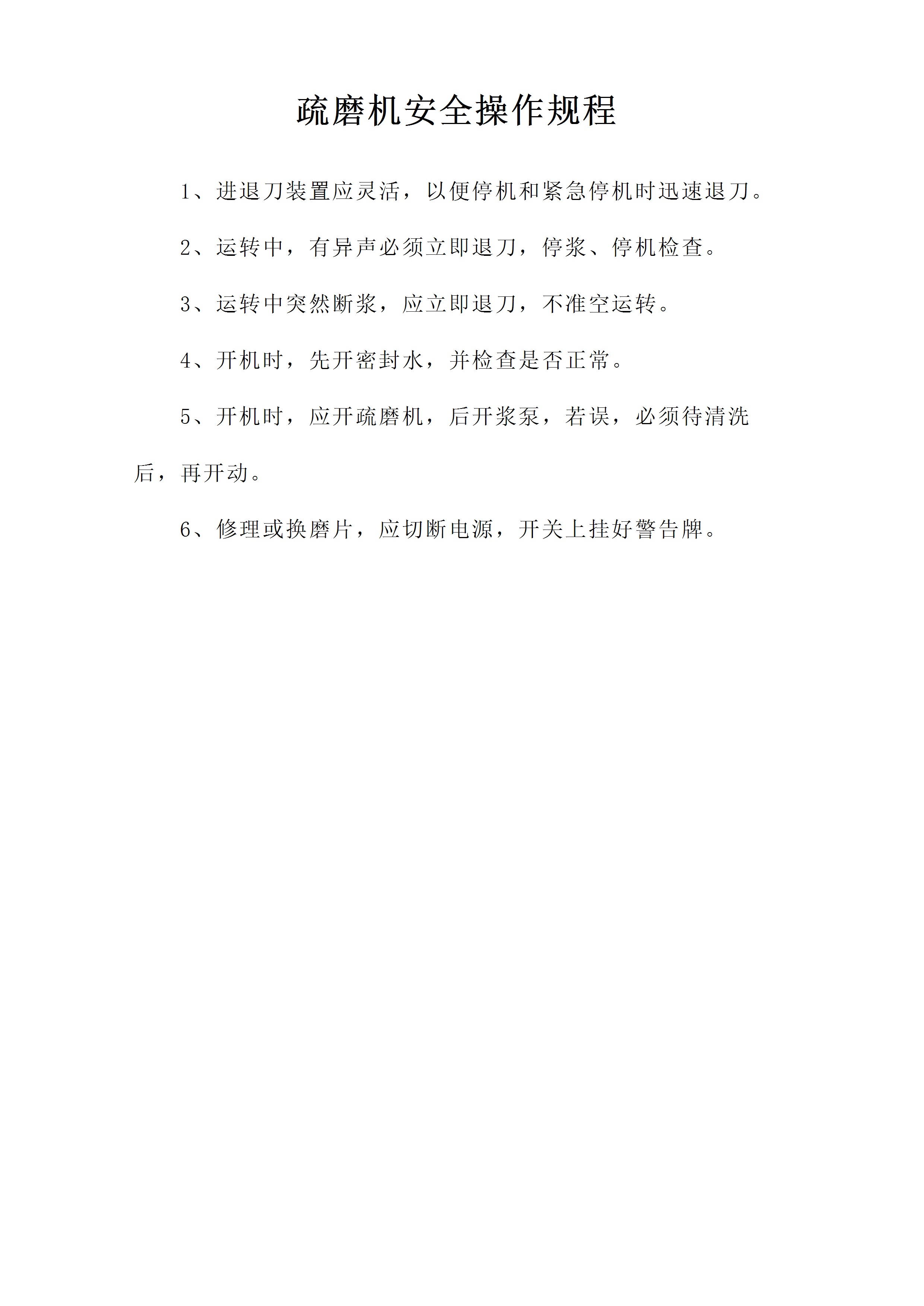 疏磨机安全操作规程

1、进退刀装置应灵活，以便停机和紧急停机时迅速退刀。

2、运转中，有异声必须立即退刀，停浆、停机检查。

3、运转中突然断浆，应立即退刀，不准空运转。

4、开机时，先开密封水，并检查是否正常。

5、开机时，应开疏磨机，后开浆泵，若误，必须待清洗后，再开动。

6、修理或换磨片，应切断电源，开关上挂好警告牌。